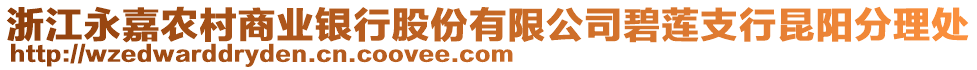 浙江永嘉农村商业银行股份有限公司碧莲支行昆阳分理处
http://wzedwarddryden.cn.coovee.com